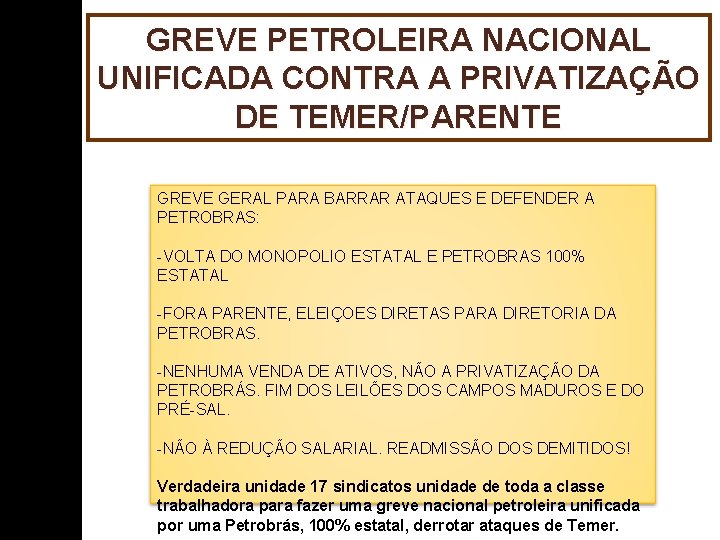 GREVE PETROLEIRA NACIONAL UNIFICADA CONTRA A PRIVATIZAÇÃO DE TEMER/PARENTE

GREVE GERAL PARA BARRAR ATAQUES E DEFENDER A PETROBRAS:

-VOLTA DO MONOPOLIO ESTATAL E PETROBRAS 100% ESTATAL

-FORA PARENTE, ELEIÇOES DIRETAS PARA DIRETORIA DA PETROBRAS.

-NENHUMA VENDA DE ATIVOS, NÃO A PRIVATIZAÇÃO DA PETROBRÁS. FIM DOS LEILÕES DOS CAMPOS MADUROS E DO PRÉ-SAL.

-NÃO À REDUÇÃO SALARIAL. READMISSÃO DOS DEMITIDOS!

Verdadeira unidade 17 sindicatos unidade de toda a classe trabalhadora para fazer uma greve nacional petroleira unificada por uma Petrobrás, 100% estatal, derrotar ataques de Temer.